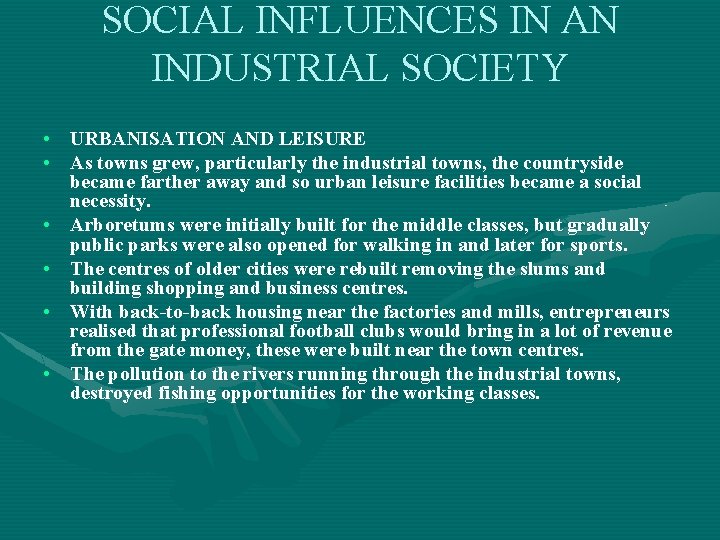 SOCIAL INFLUENCES IN AN INDUSTRIAL SOCIETY

• URBANISATION AND LEISURE
• As towns grew, particularly the industrial towns, the countryside became farther away and so urban leisure facilities became a social necessity.
• Arboretums were initially built for the middle classes, but gradually public parks were also opened for walking in and later for sports.
• The centres of older cities were rebuilt removing the slums and building shopping and business centres.
• With back-to-back housing near the factories and mills, entrepreneurs realised that professional football clubs would bring in a lot of revenue from the gate money, these were built near the town centres.
• The pollution to the rivers running through the industrial towns, destroyed fishing opportunities for the working classes.